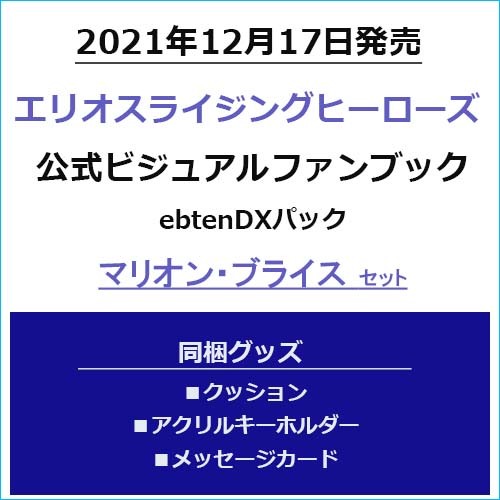 2021年12月17日発売

エリオスライジングヒーローズ

公式ビジュアルファンブック

ebtenDXパック

マリオン・ブライス セット

同梱グッズ

■クッション

■アクリルキーホルダー

■メッセージカード